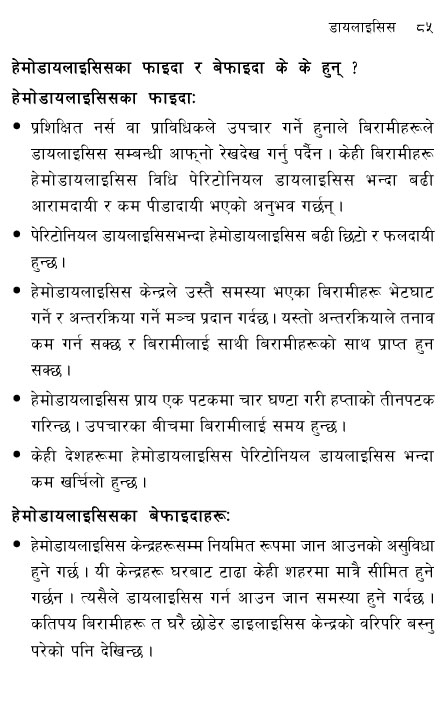 डायलाइसिस ८५

हेमोडायलाइसिसका फाइदा र बेफाइदा के के हुन् ?

हेमोडायलाइसिसका फाइदाः

• प्रशिक्षित नर्स वा प्राविधिकले उपचार गर्ने हुनाले बिरामीहरूले डायलाइसिस सम्बन्धी आफ्नो रेखदेख गर्नु पर्दैन। केही बिरामीहरू हेमोडायलाइसिस विधि पेरिटोनियल डायलाइसिस भन्दा बढी आरामदायी र कम पीडादायी भएको अनुभव गर्छन्।

• पेरिटोनियल डायलाइसिसभन्दा हेमोडायलाइसिस बढी छिटो र फलदायी हुन्छ।

• हेमोडायलाइसिस केन्द्रले उस्तै समस्या भएका बिरामीहरू भेटघाट गर्ने र अन्तरक्रिया गर्ने मञ्च प्रदान गर्दछ। यस्तो अन्तरक्रियाले तनाव कम गर्न सक्छ र बिरामीलाई साथी बिरामीहरूको साथ प्राप्त हुन सक्छ।

• हेमोडायलाइसिस प्राय एक पटकमा चार घण्टा गरी हप्ताको तीनपटक गरिन्छ। उपचारका बीचमा बिरामीलाई समय हुन्छ।

• केही देशहरूमा हेमोडायलाइसिस पेरिटोनियल डायलाइसिस भन्दा कम खर्चिलो हुन्छ।

हेमोडायलाइसिसका बेफाइदाहरूः

• हेमोडायलाइसिस केन्द्रहरूसम्म नियमित रूपमा जान आउनको असुविधा हुने गर्छ। यी केन्द्रहरू घरबाट टाढा केही शहरमा मात्रै सीमित हुने गर्छन। त्यसैले डायलाइसिस गर्न आउन जान समस्या हुने गर्दछ। कतिपय बिरामीहरू त घरै छोडेर डाइलाइसिस केन्द्रको वरिपरि बस्नु परेको पनि देखिन्छ।